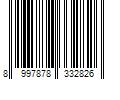 8 997878 332826